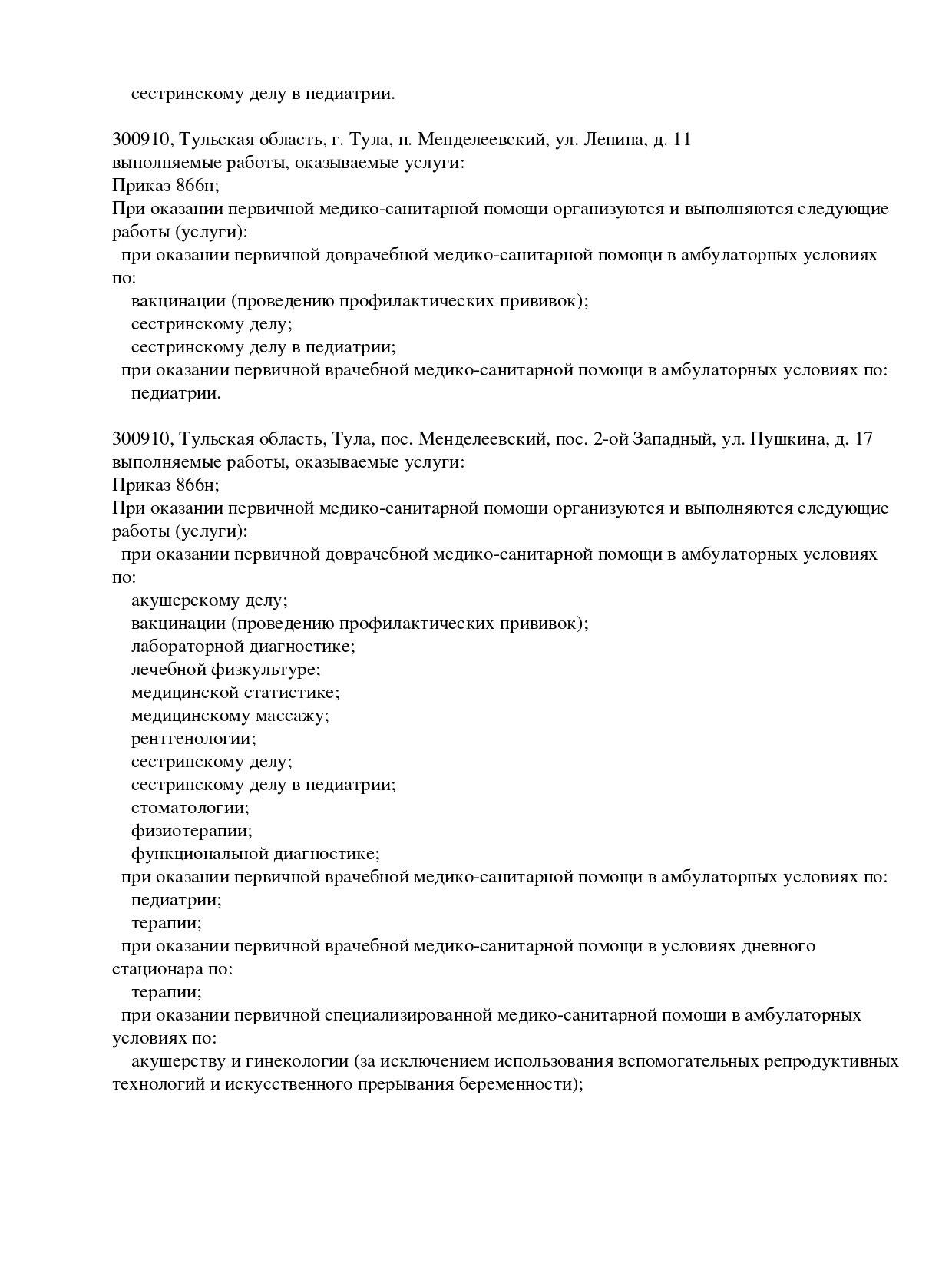 сестринскому делу в педиатрии.

300910, Тульская область, г. Тула, п. Менделеевский, ул. Ленина, д. 11
выполняемые работы, оказываемые услуги:
Приказ 866н;
При оказании первичной медико-санитарной помощи организуются и выполняются следующие работы (услуги):
при оказании первичной доврачебной медико-санитарной помощи в амбулаторных условиях по:
вакцинации (проведению профилактических прививок);
сестринскому делу;
сестринскому делу в педиатрии;
при оказании первичной врачебной медико-санитарной помощи в амбулаторных условиях по:
педиатрии.

300910, Тульская область, Тула, пос. Менделеевский, пос. 2-ой Западный, ул. Пушкина, д. 17
выполняемые работы, оказываемые услуги:
Приказ 866н;
При оказании первичной медико-санитарной помощи организуются и выполняются следующие работы (услуги):
при оказании первичной доврачебной медико-санитарной помощи в амбулаторных условиях по:
акушерскому делу;
вакцинации (проведению профилактических прививок);
лабораторной диагностике;
лечебной физкультуре;
медицинской статистике;
медицинскому массажу;
рентгенологии;
сестринскому делу;
сестринскому делу в педиатрии;
стоматологии;
физиотерапии;
функциональной диагностике;
при оказании первичной врачебной медико-санитарной помощи в амбулаторных условиях по:
педиатрии;
терапии;
при оказании первичной врачебной медико-санитарной помощи в условиях дневного стационара по:
терапии;
при оказании первичной специализированной медико-санитарной помощи в амбулаторных условиях по:
акушерству и гинекологии (за исключением использования вспомогательных репродуктивных технологий и искусственного прерывания беременности);